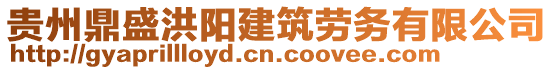 贵州鼎盛洪阳建筑劳务有限公司
http://gyaprillloyd.cn.coovee.com